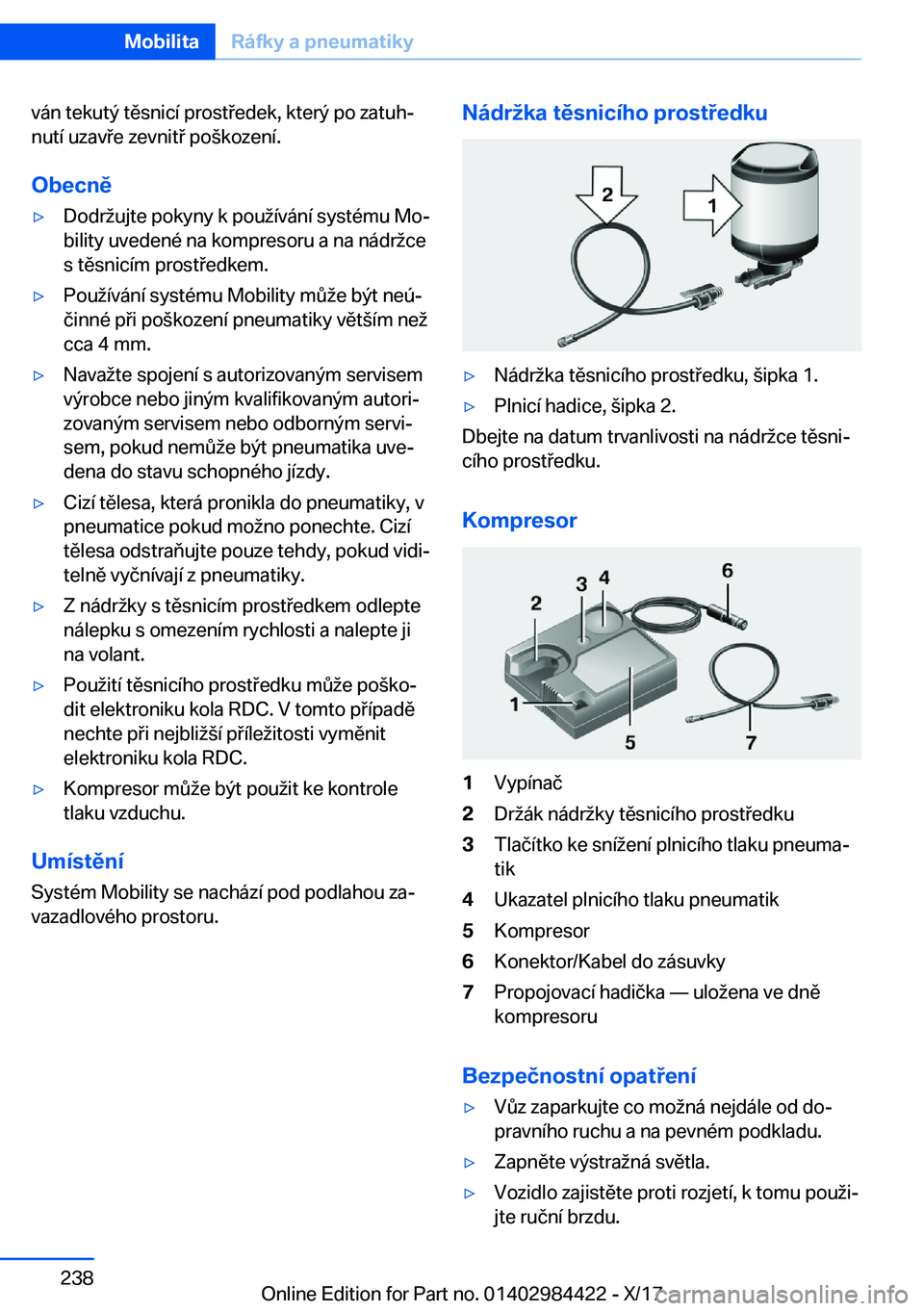 Mobilita Ráfky a pneumatiky

ván tekutý těsnicí prostředek, který po zatuhnutí uzavře zevnitř poškození.

Obecně

▷ Dodržujte pokyny k používání systému Mobility uvedené na kompresoru a na nádržce s těsnicím prostředkem.

▷ Používání systému Mobility může být neúčinné při poškození pneumatiky větším než cca 4 mm.

▷ Navažte spojení s autorizovaným servisem výrobce nebo jiným kvalifikovaným autorizovaným servisem nebo odborným servisem, pokud nemůže být pneumatika uvedena do stavu schopného jízdy.

▷ Cizí tělesa, která pronikla do pneumatiky, v pneumatice pokud možno ponechte. Cizí tělesa odstraňujte pouze tehdy, pokud viditelně vyčnívají z pneumatiky.

▷ Z nádržky s těsnicím prostředkem odlepte nálepku s omezením rychlosti a nalepte ji na volant.

▷ Použití těsnicího prostředku může poškodit elektroniku kola RDC. V tomto případě nechte při nejbližší příležitosti vyměnit elektroniku kola RDC.

▷ Kompresor může být použit ke kontrole tlaku vzduchu.

Umístění

Systém Mobility se nachází pod podlahou zavazadlového prostoru.

Nádržka těsnicího prostředku

2
1

▷ Nádržka těsnicího prostředku, šipka 1.

▷ Plnicí hadice, šipka 2.

Dbejte na datum trvanlivosti na nádržce těsnicího prostředku.

Kompresor

2
3
4
6
1
5
7

1 Vypínač

2 Držák nádržky těsnicího prostředku

3 Tlačítko ke snížení plnicího tlaku pneumatik

4 Ukazatel plnicího tlaku pneumatik

5 Kompresor

6 Konektor/Kabel do zásuvky

7 Propojovací hadička — uložena ve dně kompresoru

Bezpečnostní opatření

▷ Vůz zaparkujte co možná nejdále od dopravního ruchu a na pevném podkladu.

▷ Zapněte výstražná světla.

▷ Vozidlo zajistěte proti rozjetí, k tomu použijte ruční brzdu.

238

Online Edition for Part no. 01402984422 - X/17 carmanualsonline.info